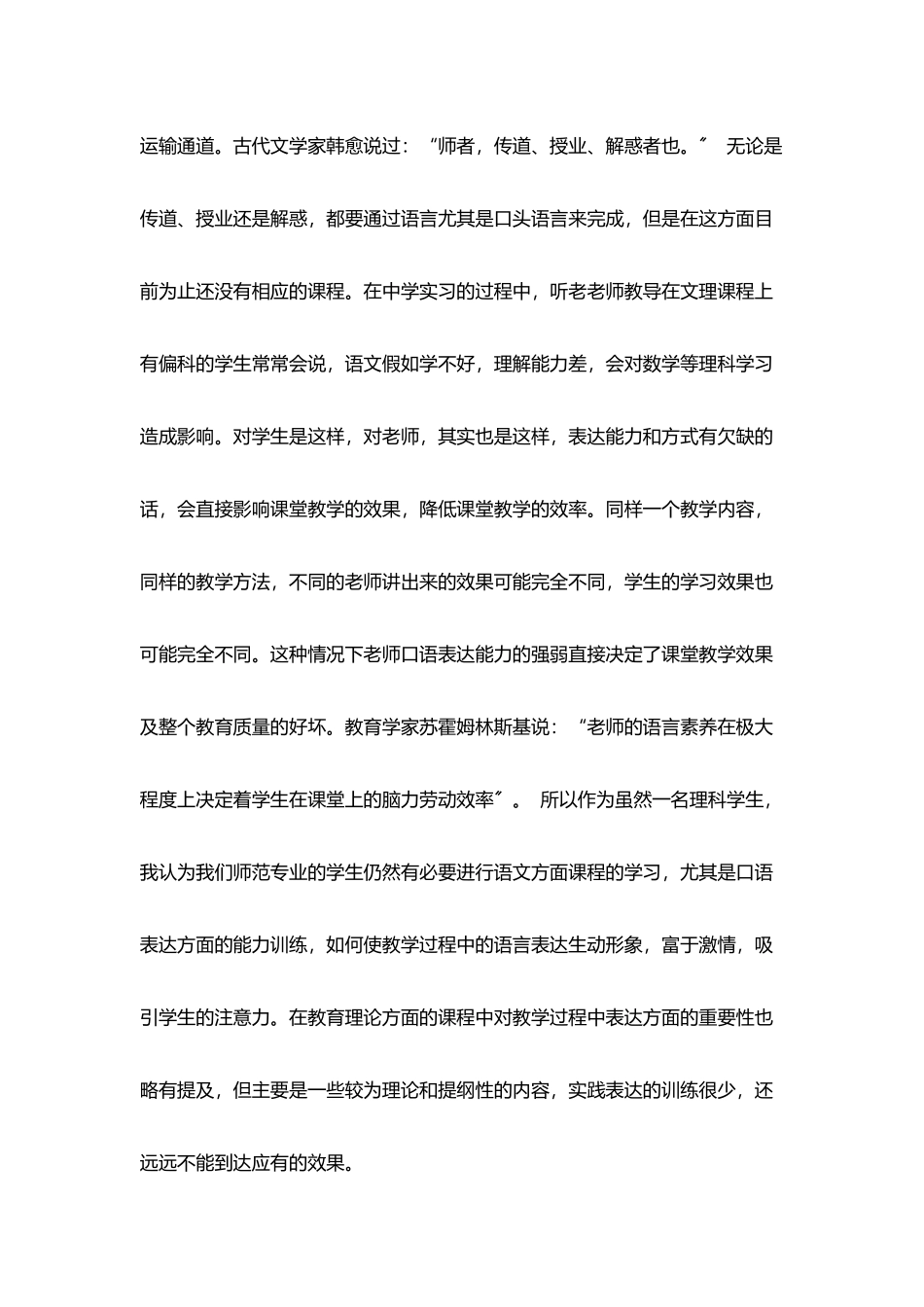 运输通道。古代文学家韩愈说过：“师者，传道、授业、解惑者也。〞 无论是传道、授业还是解惑，都要通过语言尤其是口头语言来完成，但是在这方面目前为止还没有相应的课程。在中学实习的过程中，听老老师教导在文理课程上有偏科的学生常常会说，语文假如学不好，理解能力差，会对数学等理科学习造成影响。对学生是这样，对老师，其实也是这样，表达能力和方式有欠缺的话，会直接影响课堂教学的效果，降低课堂教学的效率。同样一个教学内容，同样的教学方法，不同的老师讲出来的效果可能完全不同，学生的学习效果也可能完全不同。这种情况下老师口语表达能力的强弱直接决定了课堂教学效果及整个教育质量的好坏。教育学家苏霍姆林斯基说：“老师的语言素养在极大程度上决定着学生在课堂上的脑力劳动效率〞。 所以作为虽然一名理科学生，我认为我们师范专业的学生仍然有必要进行语文方面课程的学习，尤其是口语表达方面的能力训练，如何使教学过程中的语言表达生动形象，富于激情，吸引学生的注意力。在教育理论方面的课程中对教学过程中表达方面的重要性也略有提及，但主要是一些较为理论和提纲性的内容，实践表达的训练很少，还远远不能到达应有的效果。